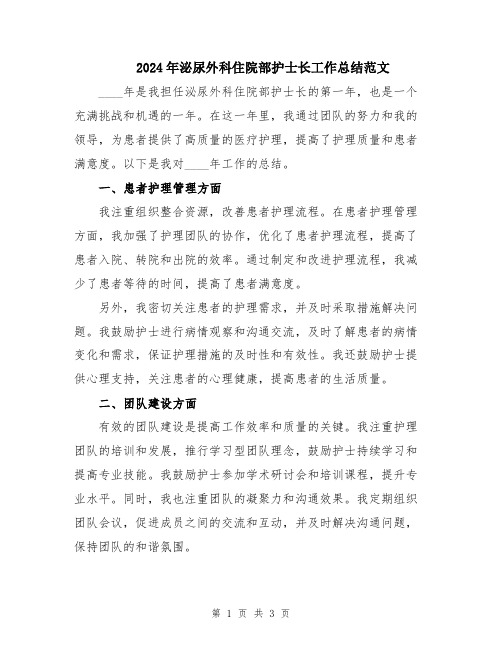 2024年泌尿外科住院部护士长工作总结范文

____年是我担任泌尿外科住院部护士长的第一年，也是一个充满挑战和机遇的一年。在这一年里，我通过团队的努力和我的领导，为患者提供了高质量的医疗护理，提高了护理质量和患者满意度。以下是我对____年工作的总结。

一、患者护理管理方面

我注重组织整合资源，改善患者护理流程。在患者护理管理方面，我加强了护理团队的协作，优化了患者护理流程，提高了患者入院、转院和出院的效率。通过制定和改进护理流程，我减少了患者等待的时间，提高了患者满意度。

另外，我密切关注患者的护理需求，并及时采取措施解决问题。我鼓励护士进行病情观察和沟通交流，及时了解患者的病情变化和需求，保证护理措施的及时性和有效性。我还鼓励护士提供心理支持，关注患者的心理健康，提高患者的生活质量。

二、团队建设方面

有效的团队建设是提高工作效率和质量的关键。我注重护理团队的培训和发展，推行学习型团队理念，鼓励护士持续学习和提高专业技能。我鼓励护士参加学术研讨会和培训课程，提升专业水平。同时，我也注重团队的凝聚力和沟通效果。我定期组织团队会议，促进成员之间的交流和互动，并及时解决沟通问题，保持团队的和谐氛围。

第 1 页 共 3 页